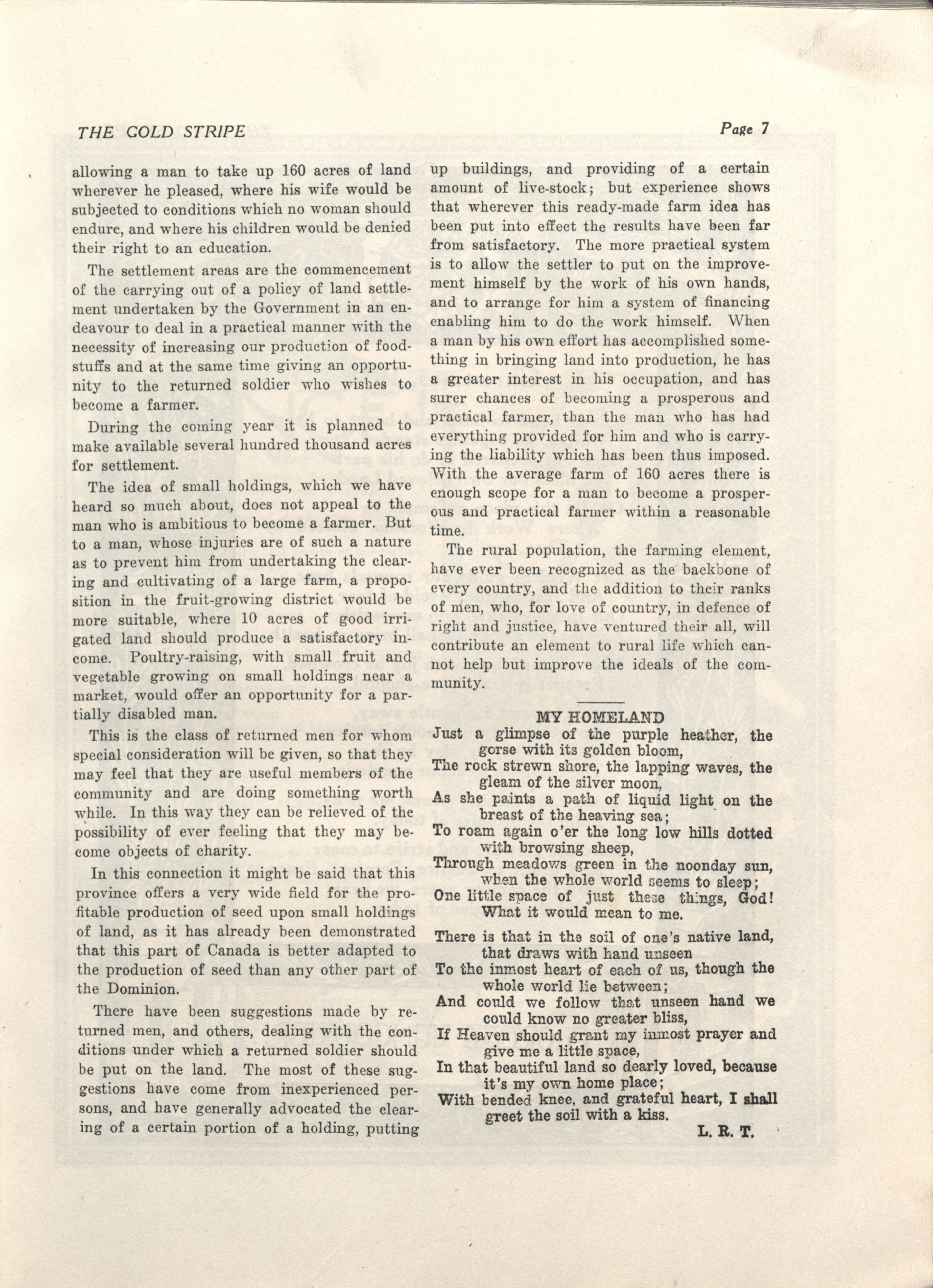 THE GOLD STRIPE

Page 7

allowing a man to take up 160 acres of land wherever he pleased, where his wife would be subjected to conditions which no woman should endure, and where his children would be denied their right to an education.

The settlement areas are the commencement of the carrying out of a policy of land settlement undertaken by the Government in an endeavour to deal in a practical manner with the necessity of increasing our production of foodstuffs and at the same time giving an opportunity to the returned soldier who wishes to become a farmer.

During the coming year it is planned to make available several hundred thousand acres for settlement.

The idea of small holdings, which we have heard so much about, does not appeal to the man who is ambitious to become a farmer. But to a man, whose injuries are of such a nature as to prevent him from undertaking the clearing and cultivating of a large farm, a proposition in the fruit-growing district would be more suitable, where 10 acres of good irrigated land should produce a satisfactory income. Poultry-raising, with small fruit and vegetable growing on small holdings near a market, would offer an opportunity for a partially disabled man.

This is the class of returned men for whom special consideration will be given, so that they may feel that they are useful members of the community and are doing something worth while. In this way they can be relieved of the possibility of ever feeling that they may become objects of charity.

In this connection it might be said that this province offers a very wide field for the profitable production of seed upon small holdings of land, as it has already been demonstrated that this part of Canada is better adapted to the production of seed than any other part of the Dominion.

There have been suggestions made by returned men, and others, dealing with the conditions under which a returned soldier should be put on the land. The most of these suggestions have come from inexperienced persons, and have generally advocated the clearing of a certain portion of a holding, putting up buildings, and providing of a certain amount of live-stock; but experience shows that wherever this ready-made farm idea has been put into effect the results have been far from satisfactory. The more practical system is to allow the settler to put on the improvement himself by the work of his own hands, and to arrange for him a system of financing enabling him to do the work himself. When a man by his own effort has accomplished something in bringing land into production, he has a greater interest in his occupation, and has surer chances of becoming a prosperous and practical farmer, than the man who has had everything provided for him and who is carrying the liability which has been thus imposed. With the average farm of 160 acres there is enough scope for a man to become a prosperous and practical farmer within a reasonable time.

The rural population, the farming element, have ever been recognized as the backbone of every country, and the addition to their ranks of men, who, for love of country, in defence of right and justice, have ventured their all, will contribute an element to rural life which cannot help but improve the ideals of the community.

MY HOMELAND

Just a glimpse of the purple heather, the gorse with its golden bloom,
The rock strewn shore, the lapping waves, the gleam of the silver moon,
As she paints a path of liquid light on the breast of the heaving sea;
To roam again o'er the long low hills dotted with browsing sheep,
Through meadows green in the noonday sun, when the whole world seems to sleep;
One little space of just these things, God! What it would mean to me.

There is that in the soil of one's native land, that draws with hand unseen
To the inmost heart of each of us, though the whole world lie between;
And could we follow that unseen hand we could know no greater bliss,
If Heaven should grant my inmost prayer and give me a little space,
In that beautiful land so dearly loved, because it's my own home place;
With bended knee, and grateful heart, I shall greet the soil with a kiss.

L. R. T.